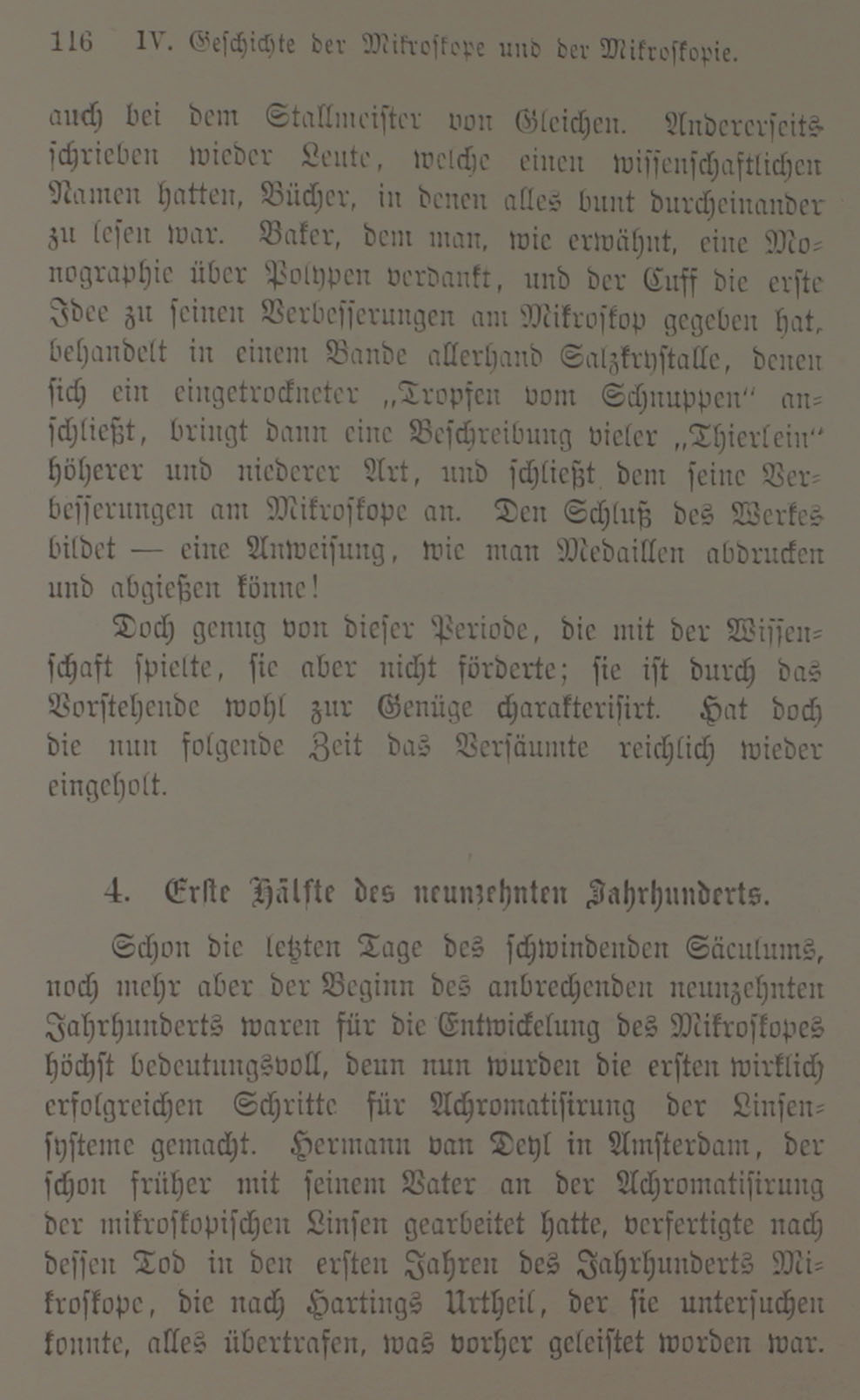 116 IV. Geschichte der Mikroskope und der Mikroskopie.

auch bei dem Stallmeister von Gleichen. Andererseits schrieben wieder Leute, welche einen wissenschaftlichen Namen hatten, Bücher, in denen alles bunt durcheinander zu lesen war. Baker, dem man, wie erwähnt, eine Monographie über Polypen verdankt, und der Cuff die erste Idee zu seinen Verbesserungen am Mikroskop gegeben hat, behandelt in einem Bande allerhand Salzkrystalle, denen sich ein eingetrockneter „Tropfen vom Schnuppen“ anschließt, bringt dann eine Beschreibung vieler „Thierlein“ höherer und niederer Art, und schließt dem seine Verbesserungen am Mikroskope an. Den Schluß des Werkes bildet — eine Anweisung, wie man Medaillen abdrucken und abgießen könne!

Doch genug von dieser Periode, die mit der Wissenschaft spielte, sie aber nicht förderte; sie ist durch das Vorstehende wohl zur Genüge charakterisirt. Hat doch die nun folgende Zeit das Versäumte reichlich wieder eingeholt.

4. Erste Hälfte des neunzehnten Jahrhunderts.

Schon die letzten Tage des schwindenden Säculums, noch mehr aber der Beginn des anbrechenden neunzehnten Jahrhunderts waren für die Entwickelung des Mikroskopes höchst bedeutungsvoll, denn nun wurden die ersten wirklich erfolgreichen Schritte für Achromatisirung der Linsensysteme gemacht. Hermann van Deyl in Amsterdam, der schon früher mit seinem Vater an der Achromatisirung der mikroskopischen Linsen gearbeitet hatte, verfertigte nach dessen Tod in den ersten Jahren des Jahrhunderts Mikroskope, die nach Hartings Urtheil, der sie untersuchen konnte, alles übertrafen, was vorher geleistet worden war.